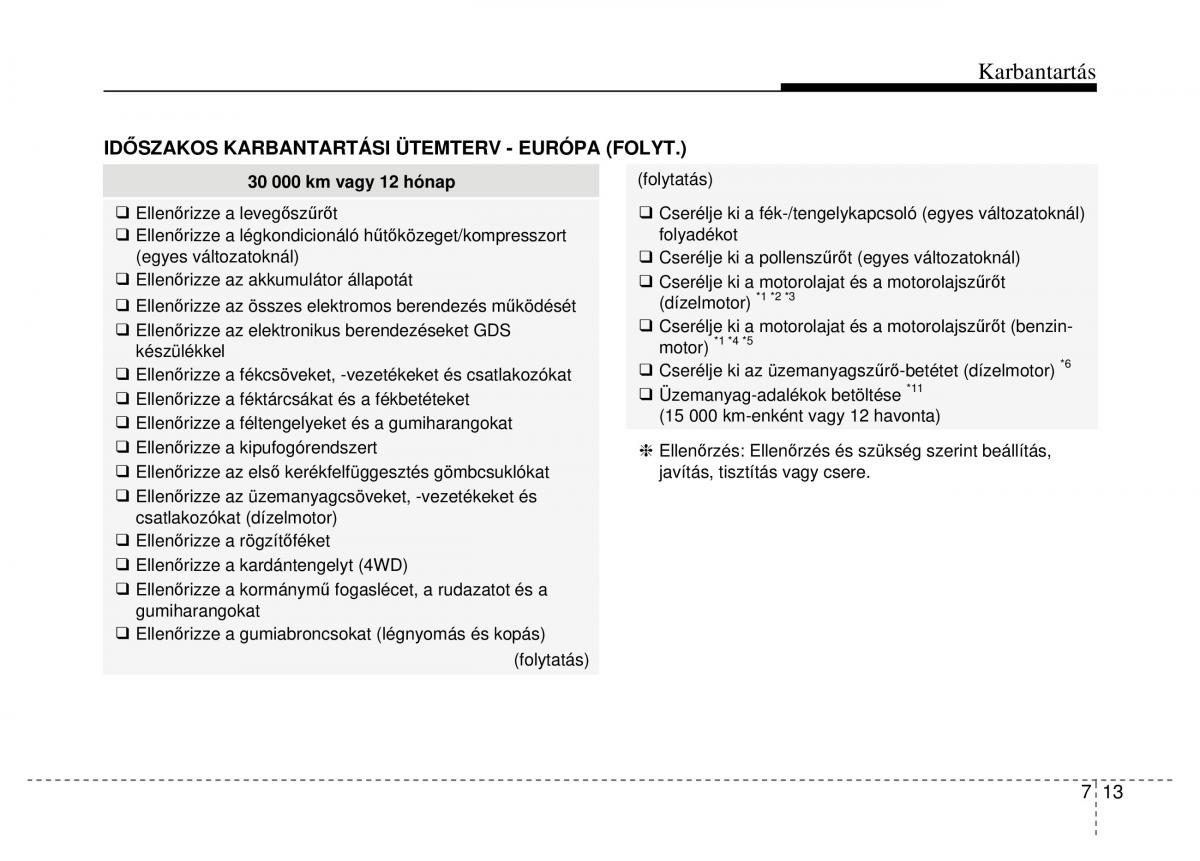 Karbantartás

IDŐSZAKOS KARBANTARTÁSI ÜTEMTERV - EURÓPA (FOLYT.)

30 000 km vagy 12 hónap

❑ Ellenőrizze a levegőszűrőt
❑ Ellenőrizze a légkondicionáló hűtőközeget/kompresszort (egyes változatoknál)
❑ Ellenőrizze az akkumulátor állapotát
❑ Ellenőrizze az összes elektromos berendezés működését
❑ Ellenőrizze az elektronikus berendezéseket GDS készülékkel
❑ Ellenőrizze a fékcsöveket, -vezetékeket és csatlakozókat
❑ Ellenőrizze a féktárcsákat és a fékbetéteket
❑ Ellenőrizze a féltengelyeket és a gumiharangokat
❑ Ellenőrizze a kipufogórendszert
❑ Ellenőrizze az első kerékfelfüggesztés gömbcsuklókat
❑ Ellenőrizze az üzemanyagcsöveket, -vezetékeket és csatlakozókat (dízelmotor)
❑ Ellenőrizze a rögzítőféket
❑ Ellenőrizze a kardántengelyt (4WD)
❑ Ellenőrizze a kormánymű fogaslécet, a rudazatot és a gumiharangokat
❑ Ellenőrizze a gumiabroncsokat (légnyomás és kopás)
(folytatás)

(folytatás)

❑ Cserélje ki a fék-/tengelykapcsoló (egyes változatoknál) folyadékot
❑ Cserélje ki a pollenszűrőt (egyes változatoknál)
❑ Cserélje ki a motorolajat és a motorolajszűrőt (dízelmotor) $^{*1\ *2\ *3}$
❑ Cserélje ki a motorolajat és a motorolajszűrőt (benzinmotor) $^{*1\ *4\ *5}$
❑ Cserélje ki az üzemanyagszűrő-betétet (dízelmotor) $^{*6}$
❑ Üzemanyag-adalékok betöltése $^{*11}$
(15 000 km-enként vagy 12 havonta)

❈ Ellenőrzés: Ellenőrzés és szükség szerint beállítás, javítás, tisztítás vagy csere.

7 13